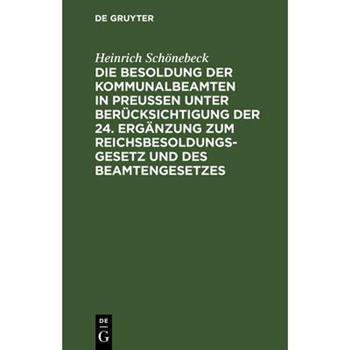 DE GRUYTER

Heinrich Schönebeck

DIE BESOLDUNG DER KOMMUNALBEAMTEN IN PREUSSEN UNTER BERÜCKSICHTIGUNG DER 24. ERGÄNZUNG ZUM REICHSBESOLDUNGSGESETZ UND DES BEAMTENGESETZES

DE
G